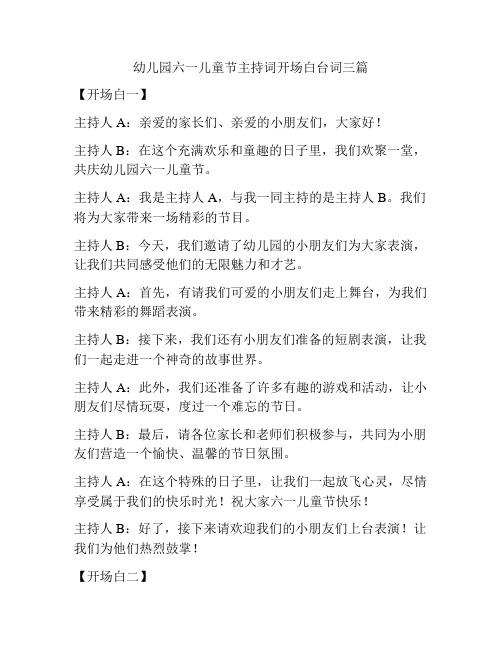 幼儿园六一儿童节主持词开场白台词三篇

【开场白一】

主持人 A：亲爱的家长们、亲爱的小朋友们，大家好！

主持人 B：在这个充满欢乐和童趣的日子里，我们欢聚一堂，共庆幼儿园六一儿童节。

主持人 A：我是主持人 A，与我一同主持的是主持人 B。我们将为大家带来一场精彩的节目。

主持人 B：今天，我们邀请了幼儿园的小朋友们为大家表演，让我们共同感受他们的无限魅力和才艺。

主持人 A：首先，有请我们可爱的小朋友们走上舞台，为我们带来精彩的舞蹈表演。

主持人 B：接下来，我们还有小朋友们准备的短剧表演，让我们一起走进一个神奇的故事世界。

主持人 A：此外，我们还准备了许多有趣的游戏和活动，让小朋友们尽情玩耍，度过一个难忘的节日。

主持人 B：最后，请各位家长和老师们积极参与，共同为小朋友们营造一个愉快、温馨的节日氛围。

主持人 A：在这个特殊的日子里，让我们一起放飞心灵，尽情享受属于我们的快乐时光！祝大家六一儿童节快乐！

主持人 B：好了，接下来请欢迎我们的小朋友们上台表演！让我们为他们热烈鼓掌！

【开场白二】